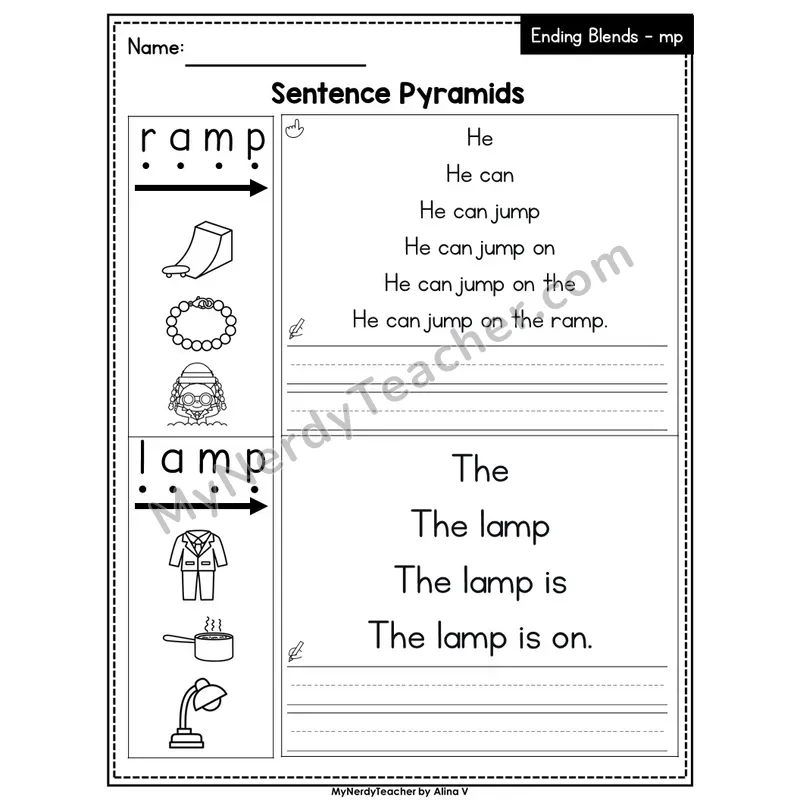 Name:

Ending Blends - mp

Sentence Pyramids

r a m p

He
He can
He can jump
He can jump on
He can jump on the
He can jump on the ramp.

l a m p

The
The lamp
The lamp is
The lamp is on.

MyNerdyTeacher.com

MyNerdyTeacher by Alina V